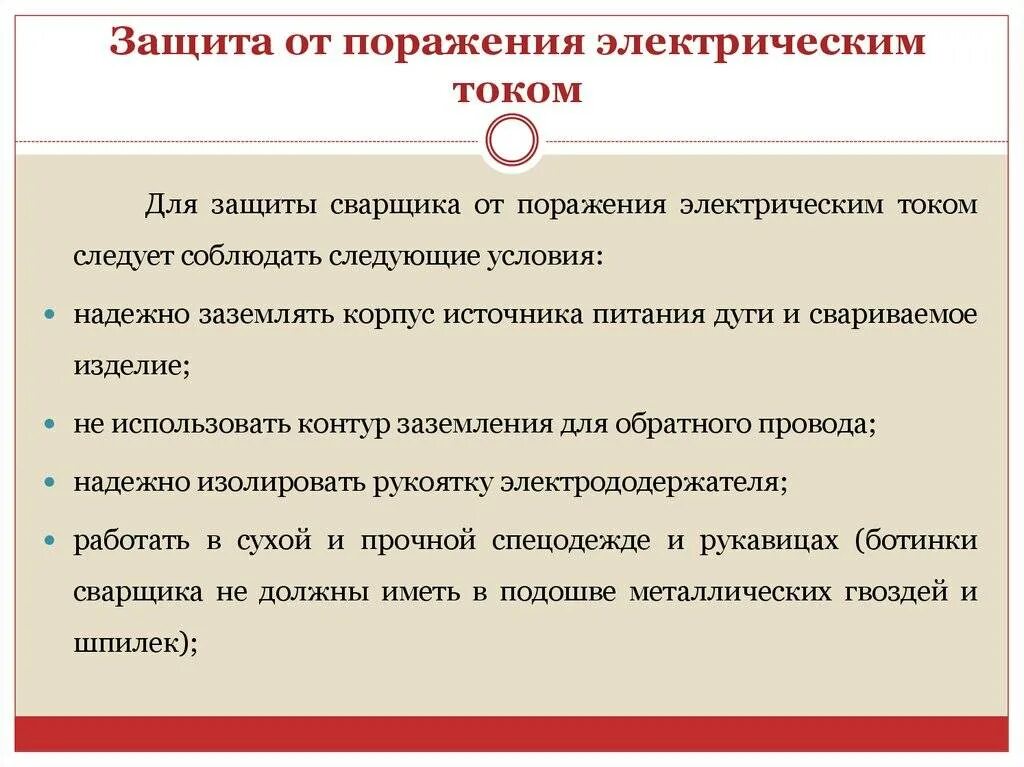 Защита от поражения электрическим током

Для защиты сварщика от поражения электрическим током следует соблюдать следующие условия:

- надежно заземлять корпус источника питания дуги и свариваемое изделие;
- не использовать контур заземления для обратного провода;
- надежно изолировать рукоятку электрододержателя;
- работать в сухой и прочной спецодежде и рукавицах (ботинки сварщика не должны иметь в подошве металлических гвоздей и шпилек);